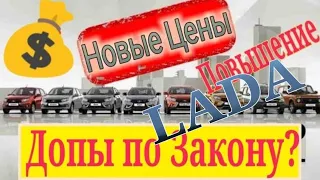 $

Новые Цены

Повышение

LADA

Допы по Закону?